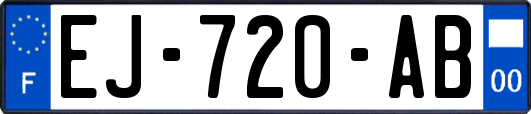 F
EJ-720-AB
00